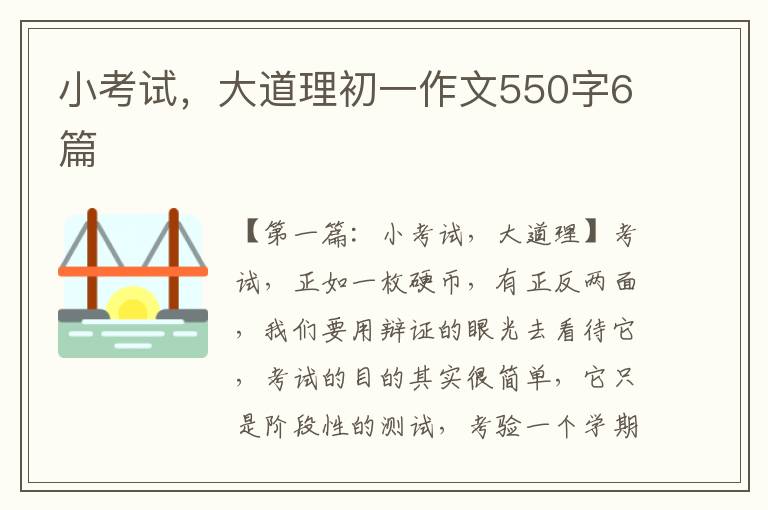 小考试，大道理初一作文550字6篇

【第一篇：小考试，大道理】考试，正如一枚硬币，有正反两面，我们要用辩证的眼光去看待它，考试的目的其实很简单，它只是阶段性的测试，考验一个学期